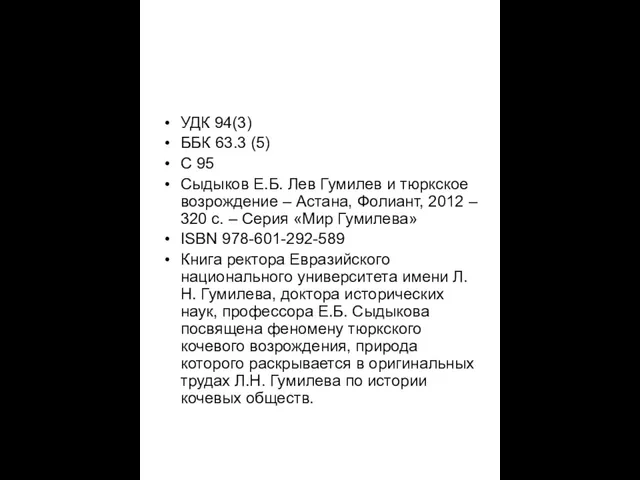 • УДК 94(3)
• ББК 63.3 (5)
• С 95
• Сыдыков Е.Б. Лев Гумилев и тюркское возрождение – Астана, Фолиант, 2012 – 320 с. – Серия «Мир Гумилева»
• ISBN 978-601-292-589
• Книга ректора Евразийского национального университета имени Л. Н. Гумилева, доктора исторических наук, профессора Е.Б. Сыдыкова посвящена феномену тюркского кочевого возрождения, природа которого раскрывается в оригинальных трудах Л.Н. Гумилева по истории кочевых обществ.